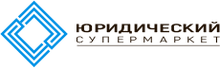 ЮРИДИЧЕСКИЙ
СУПЕРМАРКЕТ